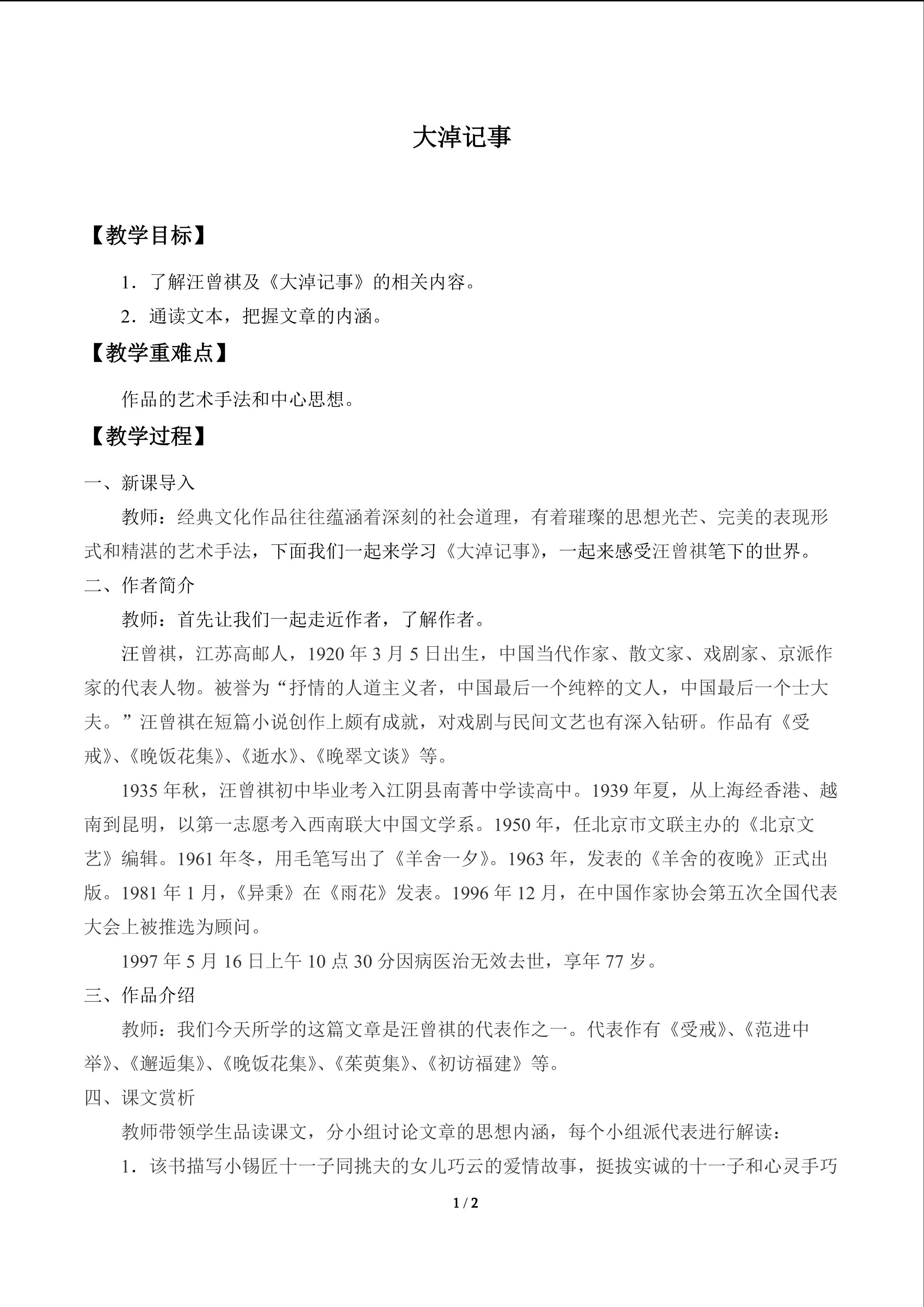 大淖记事

【教学目标】

1．了解汪曾祺及《大淖记事》的相关内容。

2．通读文本，把握文章的内涵。

【教学重难点】

作品的艺术手法和中心思想。

【教学过程】

一、新课导入

教师：经典文化作品往往蕴涵着深刻的社会道理，有着璀璨的思想光芒、完美的表现形式和精湛的艺术手法，下面我们一起来学习《大淖记事》，一起来感受汪曾祺笔下的世界。

二、作者简介

教师：首先让我们一起走近作者，了解作者。

汪曾祺，江苏高邮人，1920年3月5日出生，中国当代作家、散文家、戏剧家、京派作家的代表人物。被誉为“抒情的人道主义者，中国最后一个纯粹的文人，中国最后一个士大夫。”汪曾祺在短篇小说创作上颇有成就，对戏剧与民间文艺也有深入钻研。作品有《受戒》、《晚饭花集》、《逝水》、《晚翠文谈》等。

1935年秋，汪曾祺初中毕业考入江阴县南菁中学读高中。1939年夏，从上海经香港、越南到昆明，以第一志愿考入西南联大中国文学系。1950年，任北京市文联主办的《北京文艺》编辑。1961年冬，用毛笔写出了《羊舍一夕》。1963年，发表的《羊舍的夜晚》正式出版。1981年1月，《异秉》在《雨花》发表。1996年12月，在中国作家协会第五次全国代表大会上被推选为顾问。

1997年5月16日上午10点30分因病医治无效去世，享年77岁。

三、作品介绍

教师：我们今天所学的这篇文章是汪曾祺的代表作之一。代表作有《受戒》、《范进中举》、《邂逅集》、《晚饭花集》、《茱萸集》、《初访福建》等。

四、课文赏析

教师带领学生品读课文，分小组讨论文章的思想内涵，每个小组派代表进行解读：

1．该书描写小锡匠十一子同挑夫的女儿巧云的爱情故事，挺拔实诚的十一子和心灵手巧

1 / 2